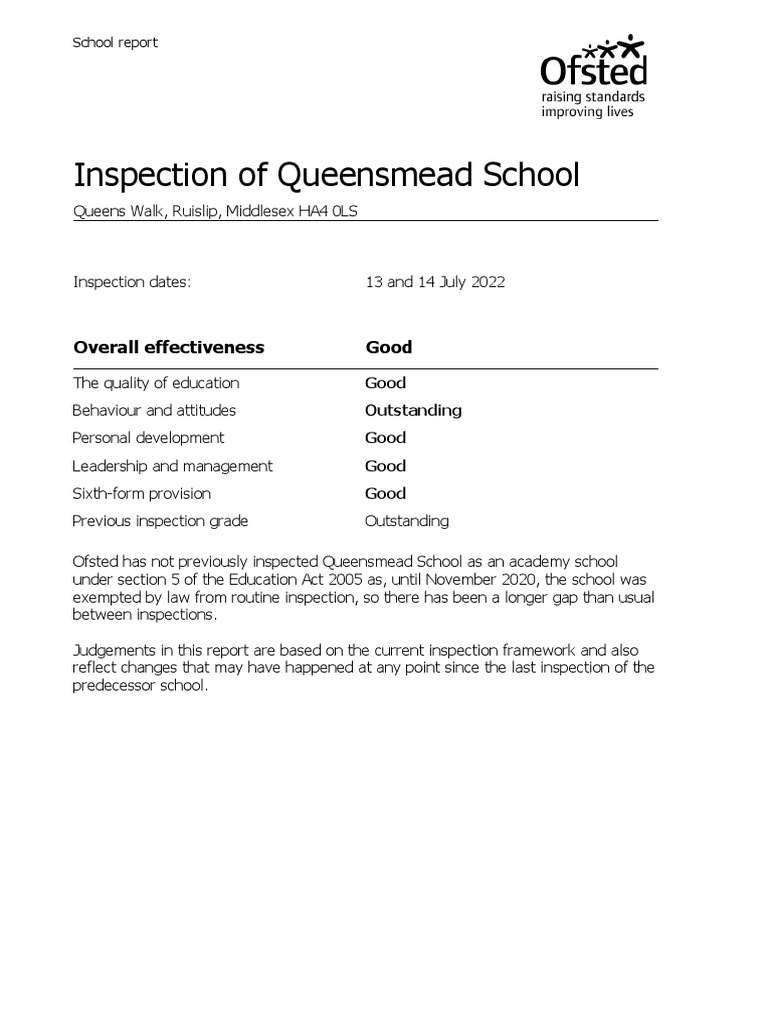 School report

Ofsted
raising standards
improving lives

Inspection of Queensmead School

Queens Walk, Ruislip, Middlesex HA4 0LS

Inspection dates: 13 and 14 July 2022

| Overall effectiveness | Good |
|---|---|
| The quality of education | Good |
| Behaviour and attitudes | Outstanding |
| Personal development | Good |
| Leadership and management | Good |
| Sixth-form provision | Good |
| Previous inspection grade | Outstanding |

Ofsted has not previously inspected Queensmead School as an academy school under section 5 of the Education Act 2005 as, until November 2020, the school was exempted by law from routine inspection, so there has been a longer gap than usual between inspections.

Judgements in this report are based on the current inspection framework and also reflect changes that may have happened at any point since the last inspection of the predecessor school.